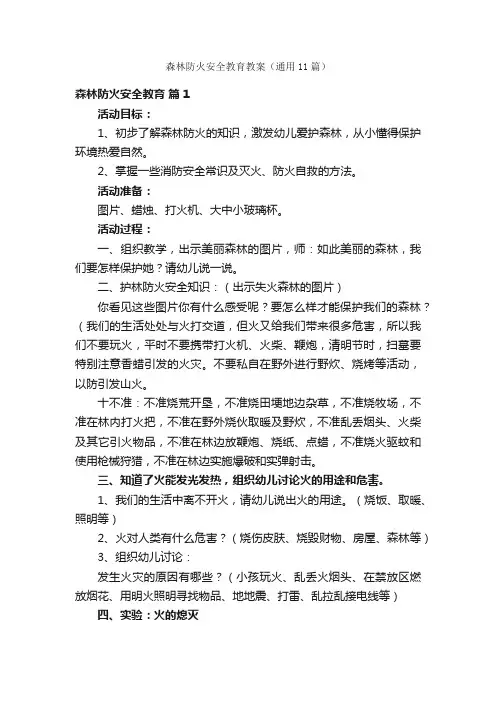 森林防火安全教育教案（通用11篇）

森林防火安全教育 篇1

活动目标：

1、初步了解森林防火的知识，激发幼儿爱护森林，从小懂得保护环境热爱自然。

2、掌握一些消防安全常识及灭火、防火自救的方法。

活动准备：

图片、蜡烛、打火机、大中小玻璃杯。

活动过程：

一、组织教学，出示美丽森林的图片，师：如此美丽的森林，我们要怎样保护她？请幼儿说一说。

二、护林防火安全知识：（出示失火森林的图片）

你看见这些图片你有什么感受呢？要怎么样才能保护我们的森林？（我们的生活处处与火打交道，但火又给我们带来很多危害，所以我们不要玩火，平时不要携带打火机、火柴、鞭炮，清明节时，扫墓要特别注意香蜡引发的火灾。不要私自在野外进行野炊、烧烤等活动，以防引发山火。

十不准：不准烧荒开垦，不准烧田埂地边杂草，不准烧牧场，不准在林内打火把，不准在野外烧伙取暖及野炊，不准乱丢烟头、火柴及其它引火物品，不准在林边放鞭炮、烧纸、点蜡，不准烧火驱蚊和使用枪械狩猎，不准在林边实施爆破和实弹射击。

三、知道了火能发光发热，组织幼儿讨论火的用途和危害。

1、我们的生活中离不开火，请幼儿说出火的用途。（烧饭、取暖、照明等）

2、火对人类有什么危害？（烧伤皮肤、烧毁财物、房屋、森林等）

3、组织幼儿讨论：

发生火灾的原因有哪些？（小孩玩火、乱丢火烟头、在禁放区燃放烟花、用明火照明寻找物品、地地震、打雷、乱拉乱接电线等）

四、实验：火的熄灭